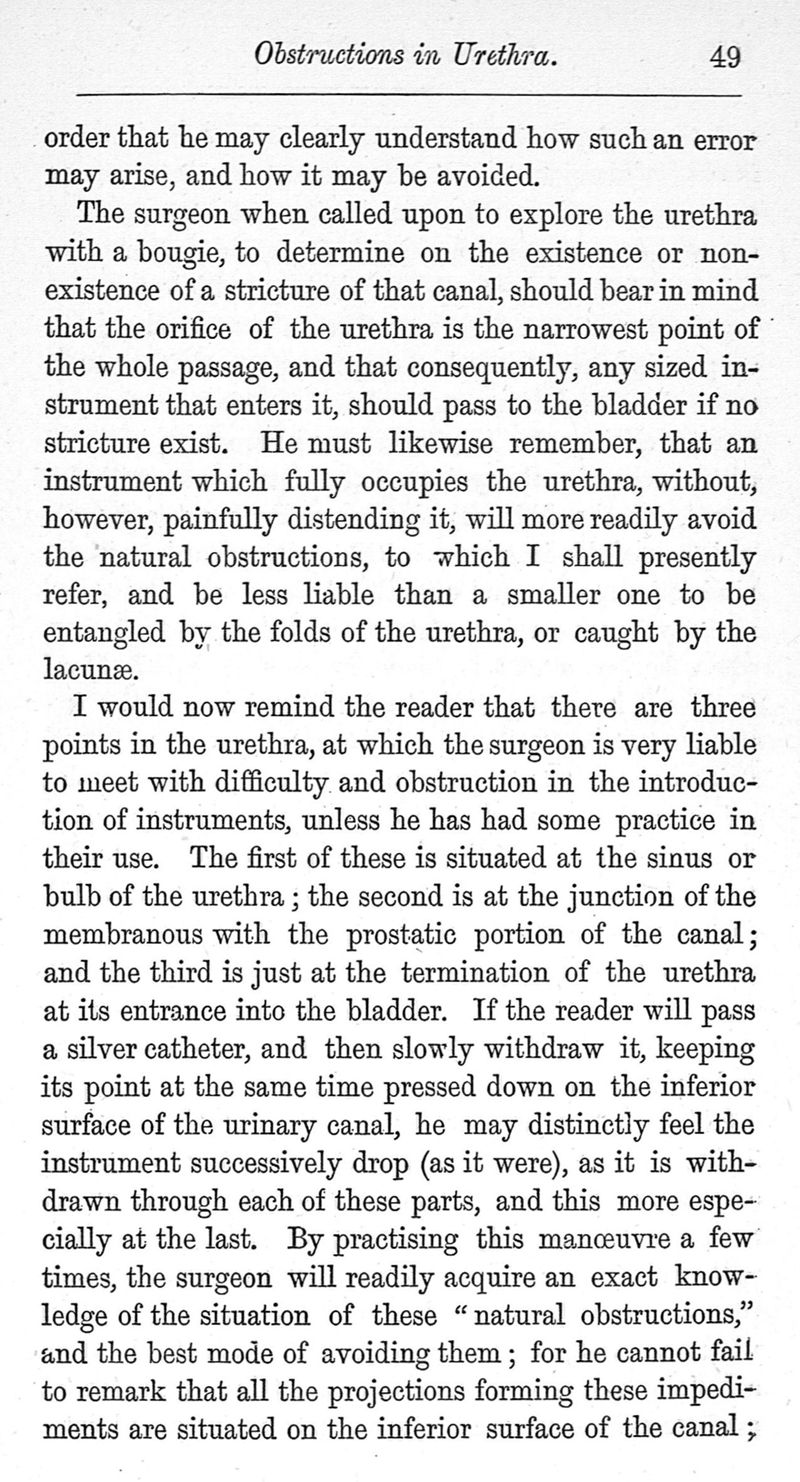 Obstructions in Urethra. 49

order that he may clearly understand how such an error may arise, and how it may be avoided.

The surgeon when called upon to explore the urethra with a bougie, to determine on the existence or non-existence of a stricture of that canal, should bear in mind that the orifice of the urethra is the narrowest point of the whole passage, and that consequently, any sized instrument that enters it, should pass to the bladder if no stricture exist. He must likewise remember, that an instrument which fully occupies the urethra, without, however, painfully distending it, will more readily avoid the natural obstructions, to which I shall presently refer, and be less liable than a smaller one to be entangled by the folds of the urethra, or caught by the lacunæ.

I would now remind the reader that there are three points in the urethra, at which the surgeon is very liable to meet with difficulty and obstruction in the introduction of instruments, unless he has had some practice in their use. The first of these is situated at the sinus or bulb of the urethra; the second is at the junction of the membranous with the prostatic portion of the canal; and the third is just at the termination of the urethra at its entrance into the bladder. If the reader will pass a silver catheter, and then slowly withdraw it, keeping its point at the same time pressed down on the inferior surface of the urinary canal, he may distinctly feel the instrument successively drop (as it were), as it is withdrawn through each of these parts, and this more especially at the last. By practising this manœuvre a few times, the surgeon will readily acquire an exact knowledge of the situation of these "natural obstructions," and the best mode of avoiding them; for he cannot fail to remark that all the projections forming these impediments are situated on the inferior surface of the canal;